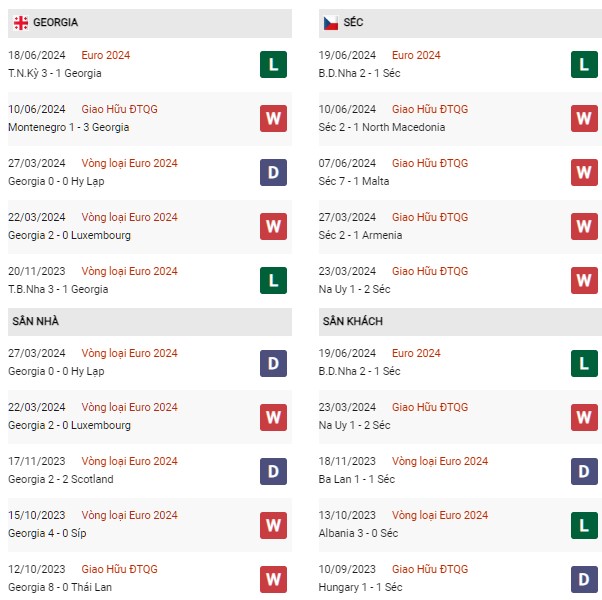 GEORGIA

18/06/2024 Euro 2024
T.N.Kỳ 3 - 1 Georgia
L

10/06/2024 Giao Hữu ĐTQG
Montenegro 1 - 3 Georgia
W

27/03/2024 Vòng loại Euro 2024
Georgia 0 - 0 Hy Lạp
D

22/03/2024 Vòng loại Euro 2024
Georgia 2 - 0 Luxembourg
W

20/11/2023 Vòng loại Euro 2024
T.B.Nha 3 - 1 Georgia
L

SÂN NHÀ

27/03/2024 Vòng loại Euro 2024
Georgia 0 - 0 Hy Lạp
D

22/03/2024 Vòng loại Euro 2024
Georgia 2 - 0 Luxembourg
W

17/11/2023 Vòng loại Euro 2024
Georgia 2 - 2 Scotland
D

15/10/2023 Vòng loại Euro 2024
Georgia 4 - 0 Síp
W

12/10/2023 Giao Hữu ĐTQG
Georgia 8 - 0 Thái Lan
W

SÉC

19/06/2024 Euro 2024
B.D.Nha 2 - 1 Séc
L

10/06/2024 Giao Hữu ĐTQG
Séc 2 - 1 North Macedonia
W

07/06/2024 Giao Hữu ĐTQG
Séc 7 - 1 Malta
W

27/03/2024 Giao Hữu ĐTQG
Séc 2 - 1 Armenia
W

23/03/2024 Giao Hữu ĐTQG
Na Uy 1 - 2 Séc
W

SÂN KHÁCH

19/06/2024 Euro 2024
B.D.Nha 2 - 1 Séc
L

23/03/2024 Giao Hữu ĐTQG
Na Uy 1 - 2 Séc
W

18/11/2023 Vòng loại Euro 2024
Ba Lan 1 - 1 Séc
D

13/10/2023 Vòng loại Euro 2024
Albania 3 - 0 Séc
L

10/09/2023 Giao Hữu ĐTQG
Hungary 1 - 1 Séc
D